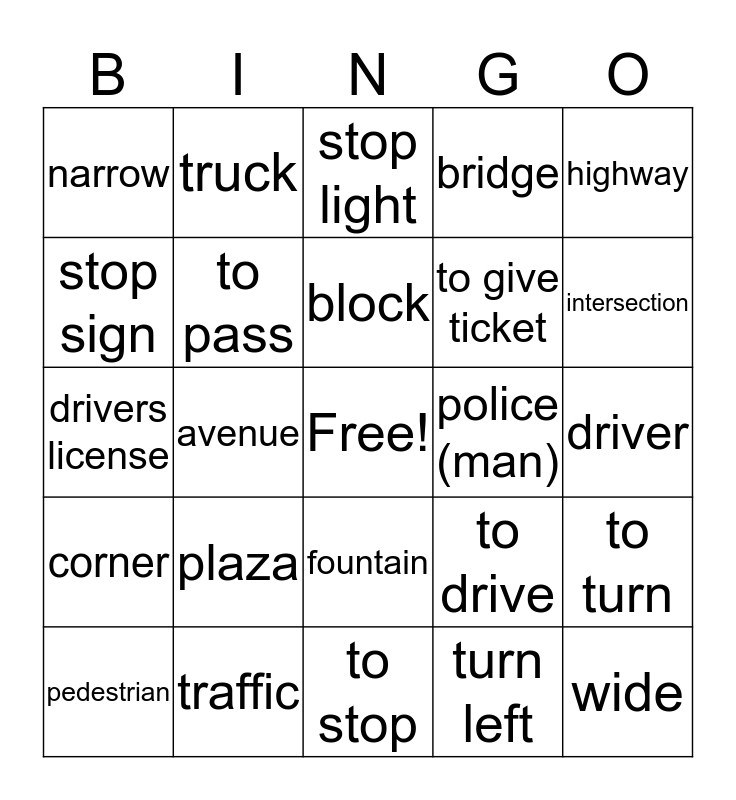 | B | I | N | G | O |
|---|---|---|---|---|
| narrow | truck | stop light | bridge | highway |
| stop sign | to pass | block | to give ticket | intersection |
| drivers license | avenue | Free! | police (man) | driver |
| corner | plaza | fountain | to drive | to turn |
| pedestrian | traffic | to stop | turn left | wide |